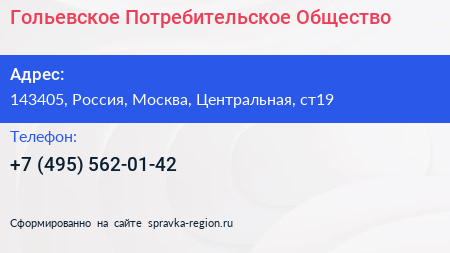 Гольевское Потребительское Общество

Адрес:
143405, Россия, Москва, Центральная, ст19

Телефон:
+7 (495) 562-01-42

Сформированно на сайте spravka-region.ru